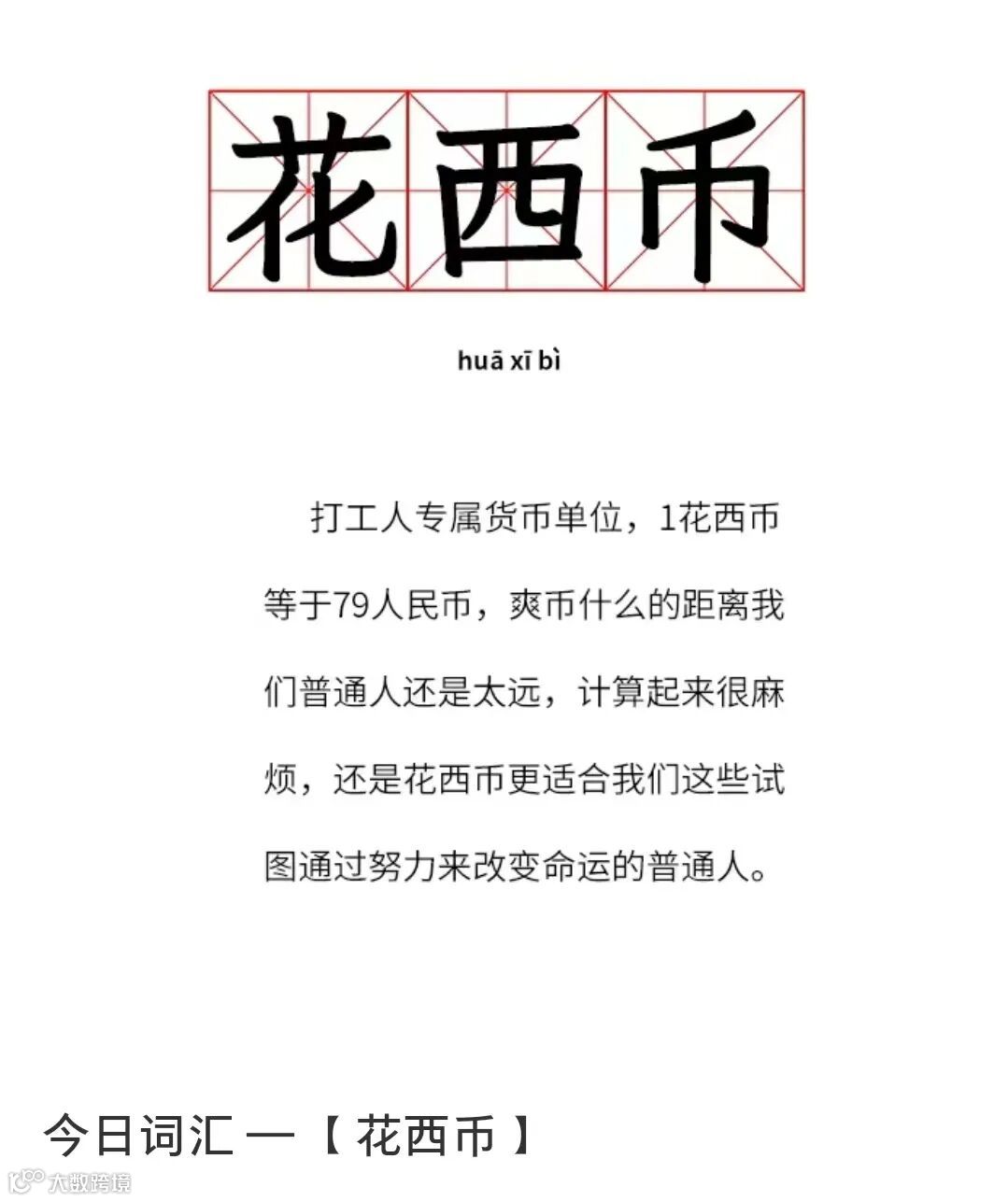 花西币

huā xī bì

打工人专属货币单位，1花西币等于79人民币，爽币什么的距离我们普通人还是太远，计算起来很麻烦，还是花西币更适合我们这些试图通过努力来改变命运的普通人。

今日词汇 —【 花西币 】

大数跨境